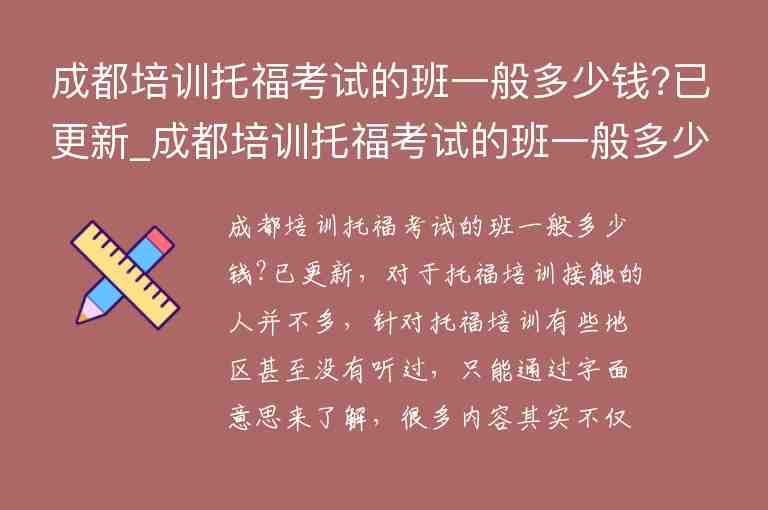 成都培训托福考试的班一般多少钱?已更新_成都培训托福考试的班一般多少

成都培训托福考试的班一般多少钱?已更新，对于托福培训接触的人并不多，针对托福培训有些地区甚至没有听过，只能通过字面意思来了解，很多内容其实不仅